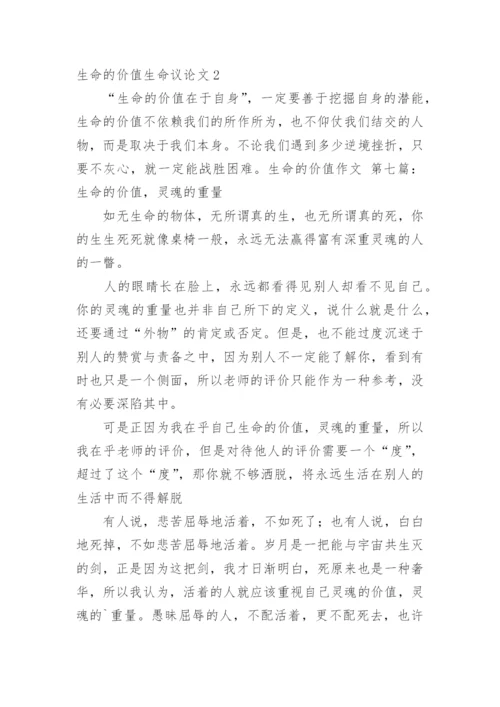 生命的价值生命议论文 2

“生命的价值在于自身”，一定要善于挖掘自身的潜能，生命的价值不依赖我们的所作所为，也不仰仗我们结交的人物，而是取决于我们本身。不论我们遇到多少逆境挫折，只要不灰心，就一定能战胜困难。生命的价值作文 第七篇：生命的价值，灵魂的重量

如无生命的物体，无所谓真的生，也无所谓真的死，你的生生死死就像桌椅一般，永远无法赢得富有深重灵魂的人的一瞥。

人的眼睛长在脸上，永远都看得见别人却看不见自己。你的灵魂的重量也并非自己所下的定义，说什么就是什么，还要通过“外物”的肯定或否定。但是，也不能过度沉迷于别人的赞赏与责备之中，因为别人不一定能了解你，看到有时也只是一个侧面，所以老师的评价只能作为一种参考，没有必要深陷其中。

可是正因为我在乎自己生命的价值，灵魂的重量，所以我在乎老师的评价，但是对待他人的评价需要一个“度”，超过了这个“度”，那你就不够洒脱，将永远生活在别人的生活中而不得解脱

有人说，悲苦屈辱地活着，不如死了；也有人说，白白地死掉，不如悲苦屈辱地活着。岁月是一把能与宇宙共生灭的剑，正是因为这把剑，我才日渐明白，死原来也是一种奢华，所以我认为，活着的人就应该重视自己灵魂的价值，灵魂的`重量。愚昧屈辱的人，不配活着，更不配死去，也许